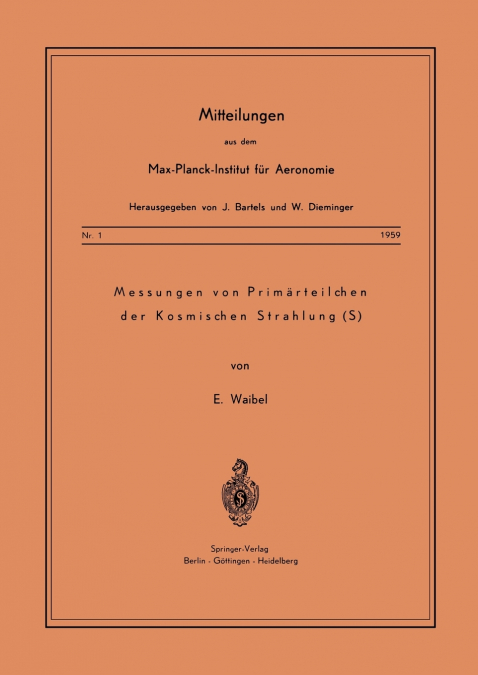 Mitteilungen

aus dem

Max-Planck-Institut für Aeronomie

Herausgegeben von J. Bartels und W. Dieminger

Nr. 1 1959

Messungen von Primärteilchen der Kosmischen Strahlung (S)

von

E. Waibel

Springer-Verlag
Berlin · Göttingen · Heidelberg